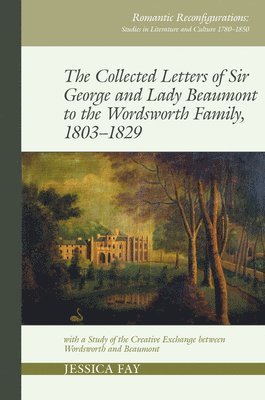 Romantic Reconfigurations:
Studies in Literature and Culture 1780–1850

The Collected Letters of Sir George and Lady Beaumont to the Wordsworth Family, 1803–1829

with a Study of the Creative Exchange between Wordsworth and Beaumont

JESSICA FAY